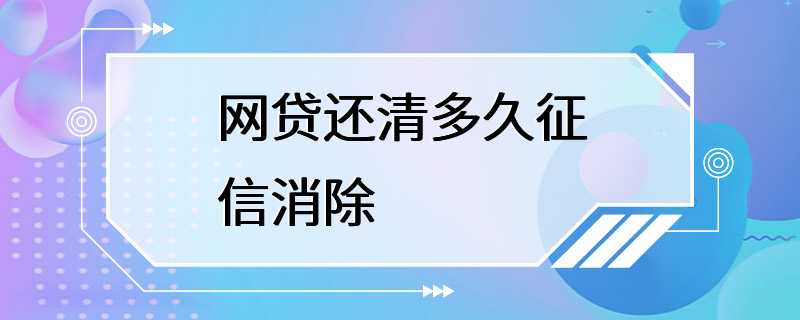 网贷还清多久征信消除